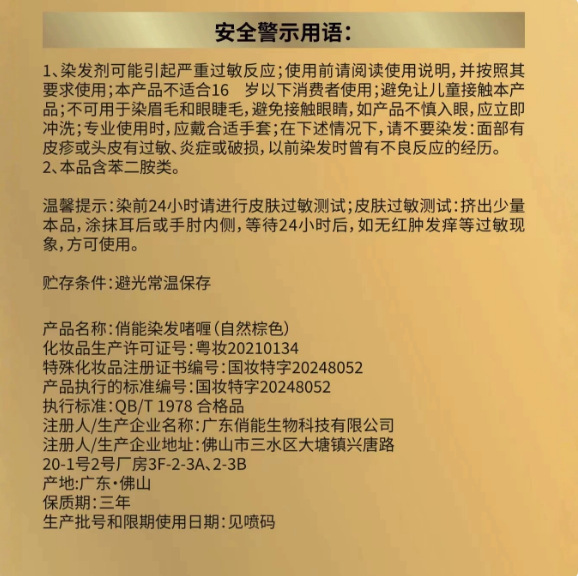 安全警示用语:

1、染发剂可能引起严重过敏反应;使用前请阅读使用说明,并按照其要求使用;本产品不适合16　岁以下消费者使用;避免让儿童接触本产品;不可用于染眉毛和眼睫毛,避免接触眼睛,如产品不慎入眼,应立即冲洗;专业使用时,应戴合适手套;在下述情况下,请不要染发:面部有皮疹或头皮有过敏、炎症或破损,以前染发时曾有不良反应的经历。
2、本品含苯二胺类。

温馨提示:染前24小时请进行皮肤过敏测试;皮肤过敏测试:挤出少量本品,涂抹耳后或手肘内侧,等待24小时后,如无红肿发痒等过敏现象,方可使用。

贮存条件:避光常温保存

产品名称:俏能染发啫喱(自然棕色)
化妆品生产许可证号:粤妆20210134
特殊化妆品注册证书编号:国妆特字20248052
产品执行的标准编号:国妆特字20248052
执行标准:QB/T 1978 合格品
注册人/生产企业名称:广东俏能生物科技有限公司
注册人/生产企业地址:佛山市三水区大塘镇兴唐路20-1号2号厂房3F-2-3A、2-3B
产地:广东·佛山
保质期:三年
生产批号和限期使用日期:见喷码